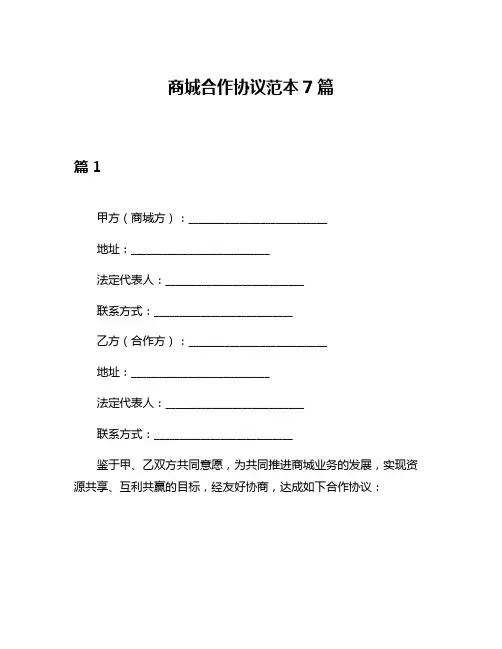 商城合作协议范本 7 篇

篇 1

甲方（商城方）：________________________

地址：________________________

法定代表人：________________________

联系方式：________________________

乙方（合作方）：________________________

地址：________________________

法定代表人：________________________

联系方式：________________________

鉴于甲、乙双方共同意愿，为共同推进商城业务的发展，实现资源共享、互利共赢的目标，经友好协商，达成如下合作协议：